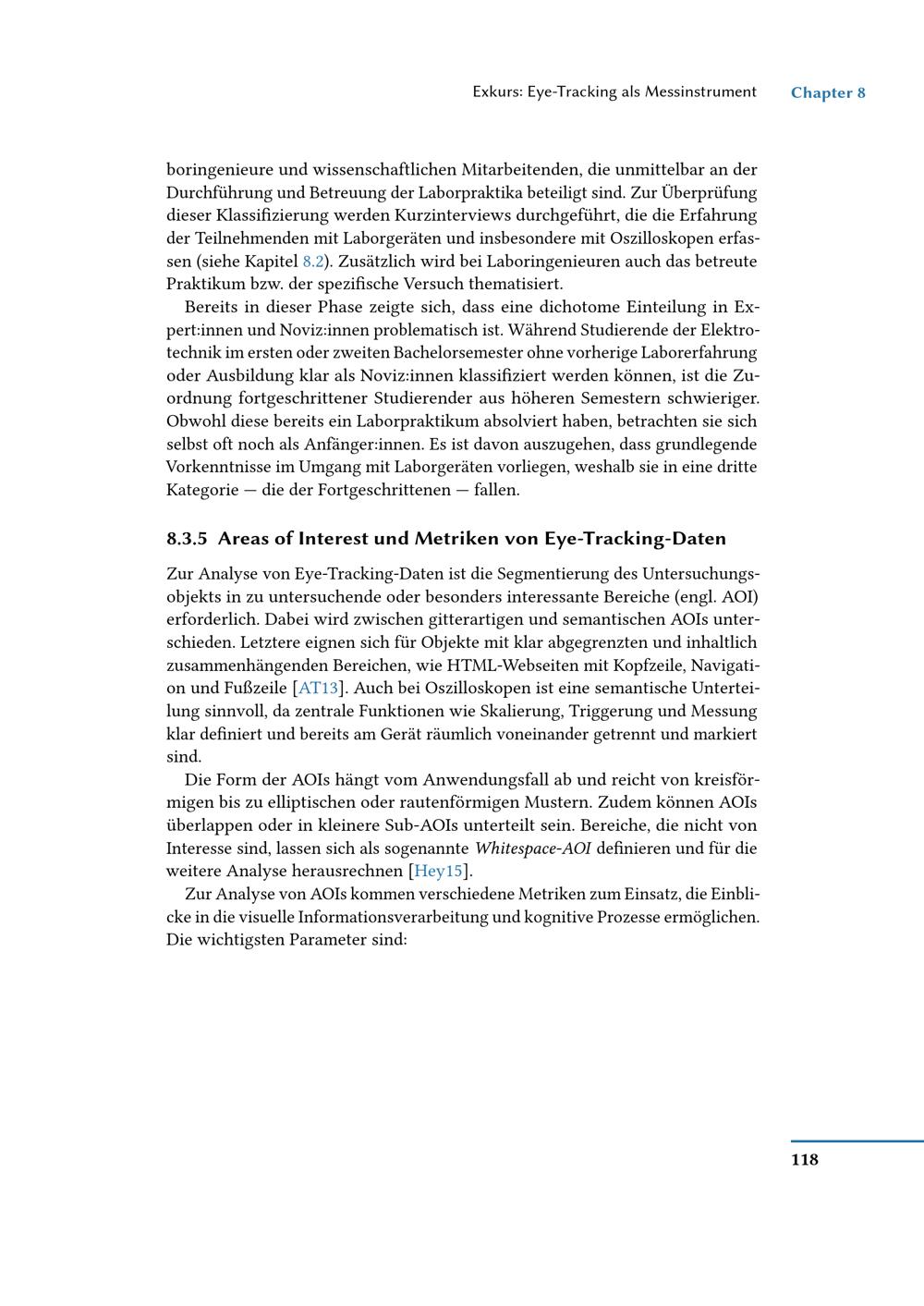 Exkurs: Eye-Tracking als Messinstrument Chapter 8

boringenieure und wissenschaftlichen Mitarbeitenden, die unmittelbar an der Durchführung und Betreuung der Laborpraktika beteiligt sind. Zur Überprüfung dieser Klassifizierung werden Kurzinterviews durchgeführt, die die Erfahrung der Teilnehmenden mit Laborgeräten und insbesondere mit Oszilloskopen erfassen (siehe Kapitel 8.2). Zusätzlich wird bei Laboringenieuren auch das betreute Praktikum bzw. der spezifische Versuch thematisiert.

Bereits in dieser Phase zeigte sich, dass eine dichotome Einteilung in Expert:innen und Noviz:innen problematisch ist. Während Studierende der Elektrotechnik im ersten oder zweiten Bachelorsemester ohne vorherige Laborerfahrung oder Ausbildung klar als Noviz:innen klassifiziert werden können, ist die Zuordnung fortgeschrittener Studierender aus höheren Semestern schwieriger. Obwohl diese bereits ein Laborpraktikum absolviert haben, betrachten sie sich selbst oft noch als Anfänger:innen. Es ist davon auszugehen, dass grundlegende Vorkenntnisse im Umgang mit Laborgeräten vorliegen, weshalb sie in eine dritte Kategorie — die der Fortgeschrittenen — fallen.

8.3.5 Areas of Interest und Metriken von Eye-Tracking-Daten

Zur Analyse von Eye-Tracking-Daten ist die Segmentierung des Untersuchungsobjekts in zu untersuchende oder besonders interessante Bereiche (engl. AOI) erforderlich. Dabei wird zwischen gitterartigen und semantischen AOIs unterschieden. Letztere eignen sich für Objekte mit klar abgegrenzten und inhaltlich zusammenhängenden Bereichen, wie HTML-Webseiten mit Kopfzeile, Navigation und Fußzeile [AT13]. Auch bei Oszilloskopen ist eine semantische Unterteilung sinnvoll, da zentrale Funktionen wie Skalierung, Triggerung und Messung klar definiert und bereits am Gerät räumlich voneinander getrennt und markiert sind.

Die Form der AOIs hängt vom Anwendungsfall ab und reicht von kreisförmigen bis zu elliptischen oder rautenförmigen Mustern. Zudem können AOIs überlappen oder in kleinere Sub-AOIs unterteilt sein. Bereiche, die nicht von Interesse sind, lassen sich als sogenannte Whitespace-AOI definieren und für die weitere Analyse herausrechnen [Hey15].

Zur Analyse von AOIs kommen verschiedene Metriken zum Einsatz, die Einblicke in die visuelle Informationsverarbeitung und kognitive Prozesse ermöglichen. Die wichtigsten Parameter sind:

118